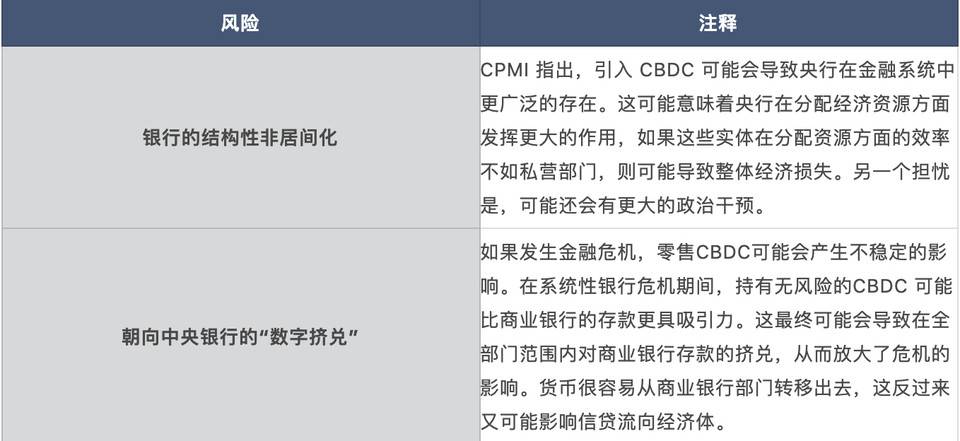 | 风险 | 注释 |
|---|---|
| 银行的结构性非居间化 | CPMI 指出，引入 CBDC 可能会导致央行在金融系统中更广泛的存在。这可能意味着央行在分配经济资源方面发挥更大的作用，如果这些实体在分配资源方面的效率不如私营部门，则可能导致整体经济损失。另一个担忧是，可能还会有更大的政治干预。 |
| 朝向中央银行的“数字挤兑” | 如果发生金融危机，零售CBDC可能会产生不稳定的影响。在系统性银行危机期间，持有无风险的CBDC 可能比商业银行的存款更具吸引力。这最终可能会导致在全部门范围内对商业银行存款的挤兑，从而放大了危机的影响。货币很容易从商业银行部门转移出去，这反过来又可能影响信贷流向经济体。 |